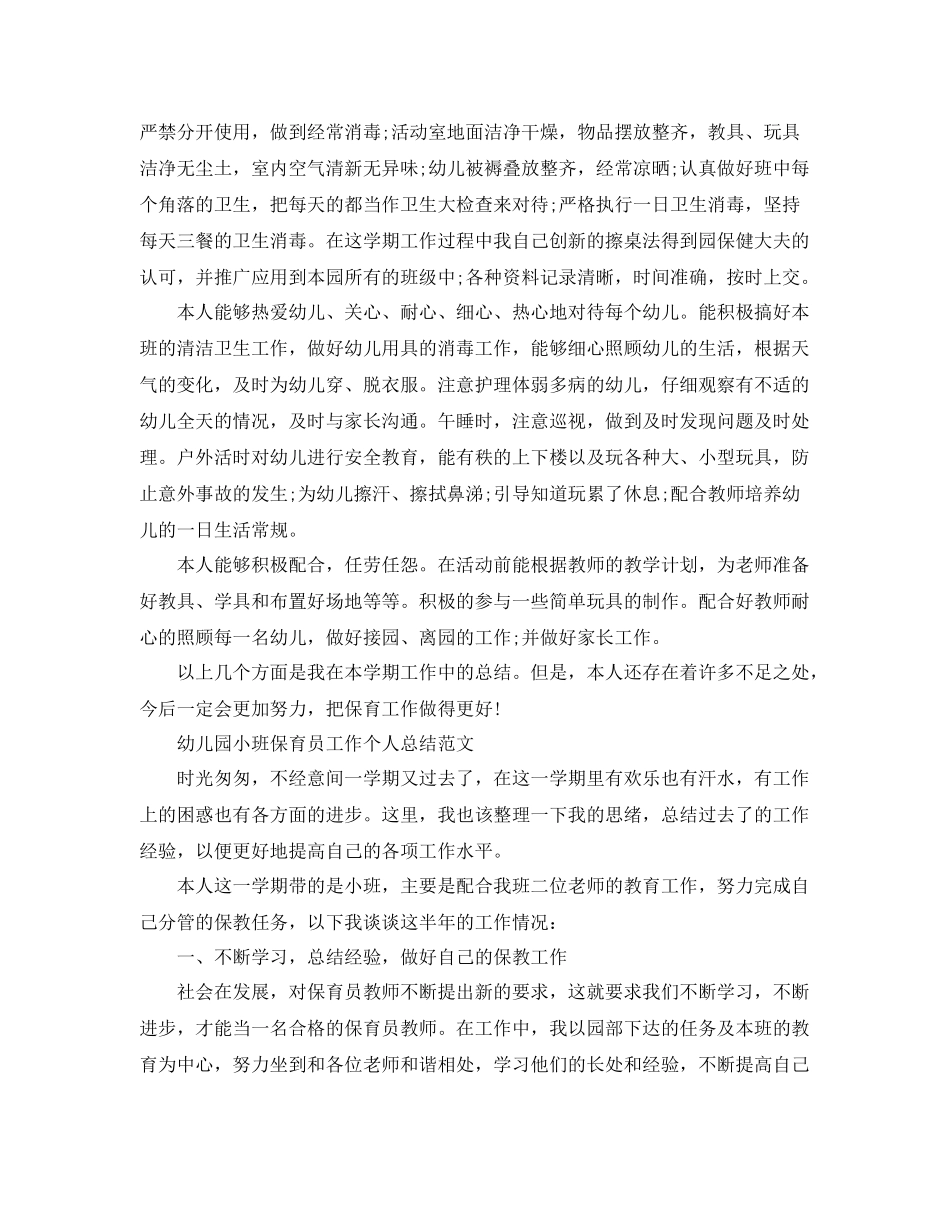 严禁分开使用，做到经常消毒;活动室地面洁净干燥，物品摆放整齐，教具、玩具洁净无尘土，室内空气清新无异味;幼儿被褥叠放整齐，经常凉晒;认真做好班中每个角落的卫生，把每天的都当作卫生大检查来对待;严格执行一日卫生消毒，坚持每天三餐的卫生消毒。在这学期工作过程中我自己创新的擦桌法得到园保健大夫的认可，并推广应用到本园所有的班级中;各种资料记录清晰，时间准确，按时上交。

本人能够热爱幼儿、关心、耐心、细心、热心地对待每个幼儿。能积极搞好本班的清洁卫生工作，做好幼儿用具的消毒工作，能够细心照顾幼儿的生活，根据天气的变化，及时为幼儿穿、脱衣服。注意护理体弱多病的幼儿，仔细观察有不适的幼儿全天的情况，及时与家长沟通。午睡时，注意巡视，做到及时发现问题及时处理。户外活时对幼儿进行安全教育，能有秩的上下楼以及玩各种大、小型玩具，防止意外事故的发生;为幼儿擦汗、擦拭鼻涕;引导知道玩累了休息;配合教师培养幼儿的一日生活常规。

本人能够积极配合，任劳任怨。在活动前能根据教师的教学计划，为老师准备好教具、学具和布置好场地等等。积极的参与一些简单玩具的制作。配合好教师耐心的照顾每一名幼儿，做好接园、离园的工作;并做好家长工作。

以上几个方面是我在本学期工作中的总结。但是，本人还存在着许多不足之处，今后一定会更加努力，把保育工作做得更好!

幼儿园小班保育员工作个人总结范文

时光匆匆，不经意间一学期又过去了，在这一学期里有欢乐也有汗水，有工作上的困惑也有各方面的进步。这里，我也该整理一下我的思绪，总结过去了的工作经验，以便更好地提高自己的各项工作水平。

本人这一学期带的是小班，主要是配合我班二位老师的教育工作，努力完成自己分管的保教任务，以下我谈谈这半年的工作情况：

一、不断学习，总结经验，做好自己的保教工作

社会在发展，对保育员教师不断提出新的要求，这就要求我们不断学习，不断进步，才能当一名合格的保育员教师。在工作中，我以园部下达的任务及本班的教育为中心，努力坐到和各位老师和谐相处，学习他们的长处和经验，不断提高自己